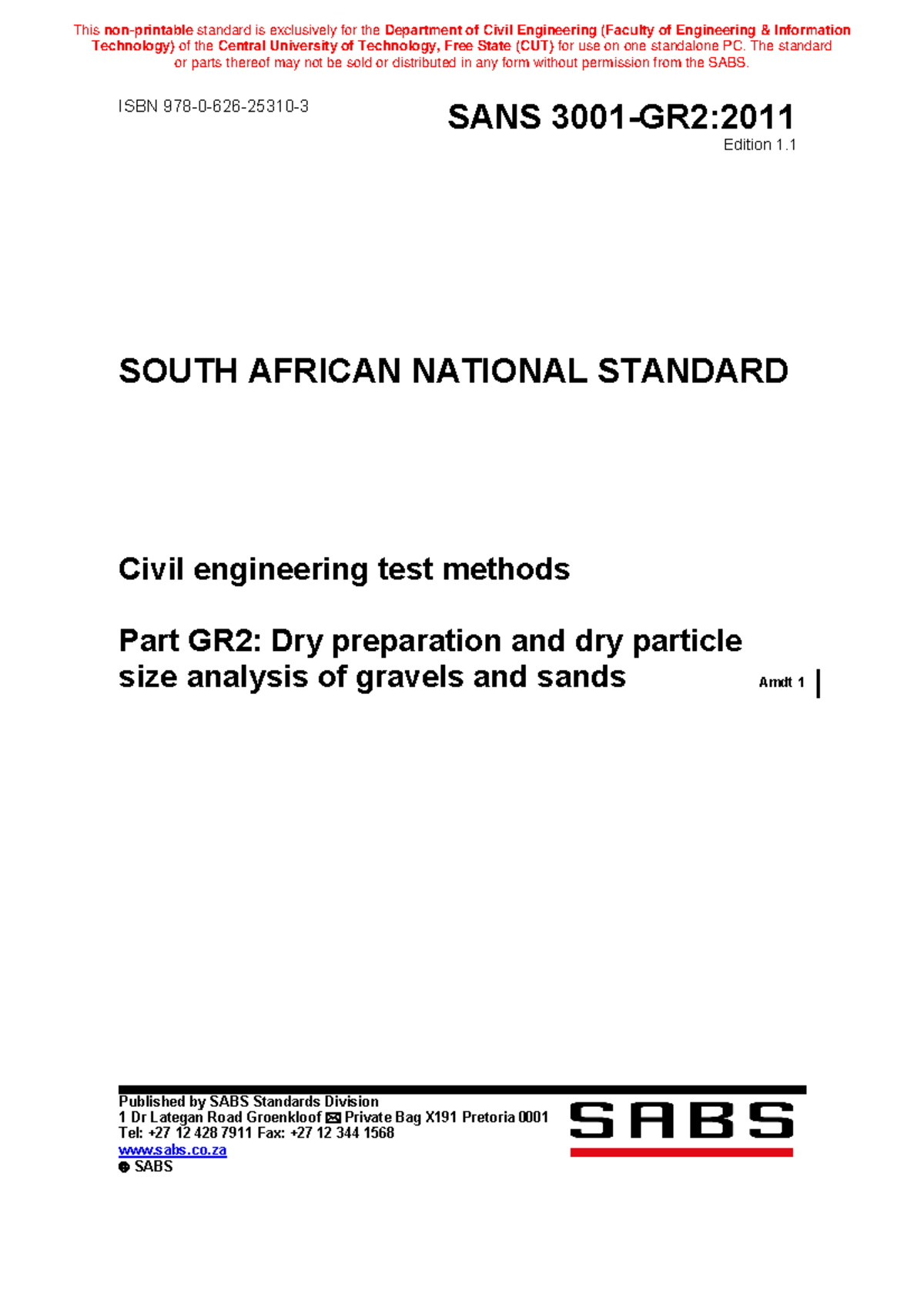 This non-printable standard is exclusively for the Department of Civil Engineering (Faculty of Engineering & Information Technology) of the Central University of Technology, Free State (CUT) for use on one standalone PC. The standard or parts thereof may not be sold or distributed in any form without permission from the SABS.

ISBN 978-0-626-25310-3

SANS 3001-GR2:2011
Edition 1.1

SOUTH AFRICAN NATIONAL STANDARD

Civil engineering test methods

Part GR2: Dry preparation and dry particle size analysis of gravels and sands

Amdt 1

Published by SABS Standards Division
1 Dr Lategan Road Groenkloof ✉ Private Bag X191 Pretoria 0001
Tel: +27 12 428 7911 Fax: +27 12 344 1568
www.sabs.co.za
© SABS

SABS